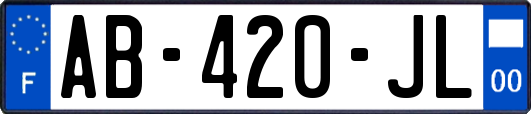 F

AB-420-JL

00